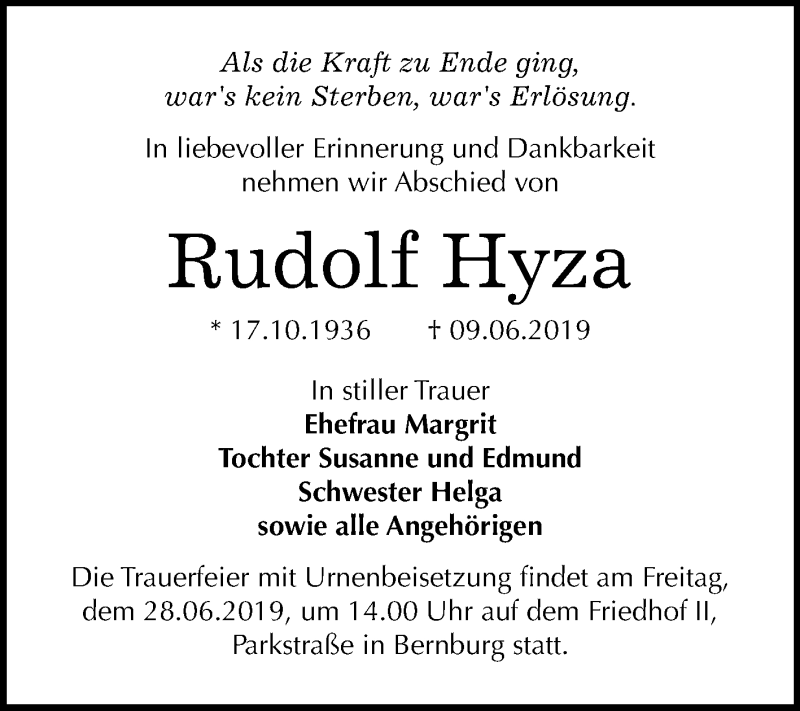 Als die Kraft zu Ende ging,
war's kein Sterben, war's Erlösung.

In liebevoller Erinnerung und Dankbarkeit nehmen wir Abschied von

Rudolf Hyza

* 17.10.1936 † 09.06.2019

In stiller Trauer
Ehefrau Margrit
Tochter Susanne und Edmund
Schwester Helga
sowie alle Angehörigen

Die Trauerfeier mit Urnenbeisetzung findet am Freitag, dem 28.06.2019, um 14.00 Uhr auf dem Friedhof II, Parkstraße in Bernburg statt.